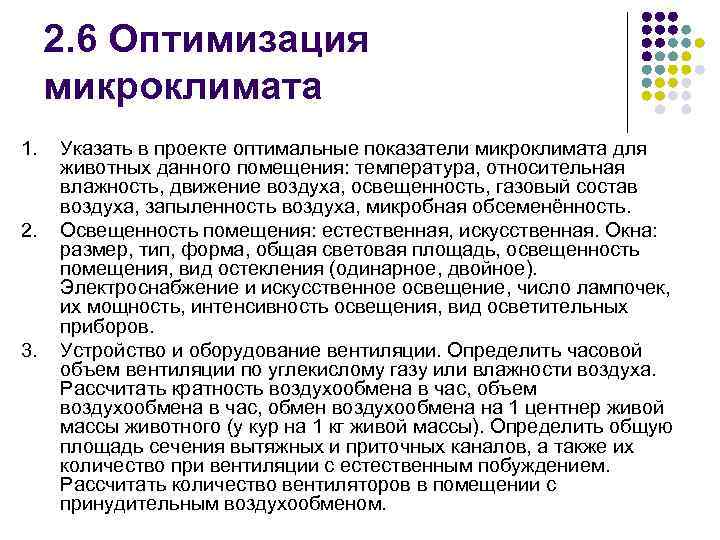 2.6 Оптимизация микроклимата

1. Указать в проекте оптимальные показатели микроклимата для животных данного помещения: температура, относительная влажность, движение воздуха, освещенность, газовый состав воздуха, запыленность воздуха, микробная обсеменённость.
2. Освещенность помещения: естественная, искусственная. Окна: размер, тип, форма, общая световая площадь, освещенность помещения, вид остекления (одинарное, двойное). Электроснабжение и искусственное освещение, число лампочек, их мощность, интенсивность освещения, вид осветительных приборов.
3. Устройство и оборудование вентиляции. Определить часовой объем вентиляции по углекислому газу или влажности воздуха. Рассчитать кратность воздухообмена в час, объем воздухообмена в час, обмен воздухообмена на 1 центнер живой массы животного (у кур на 1 кг живой массы). Определить общую площадь сечения вытяжных и приточных каналов, а также их количество при вентиляции с естественным побуждением. Рассчитать количество вентиляторов в помещении с принудительным воздухообменом.